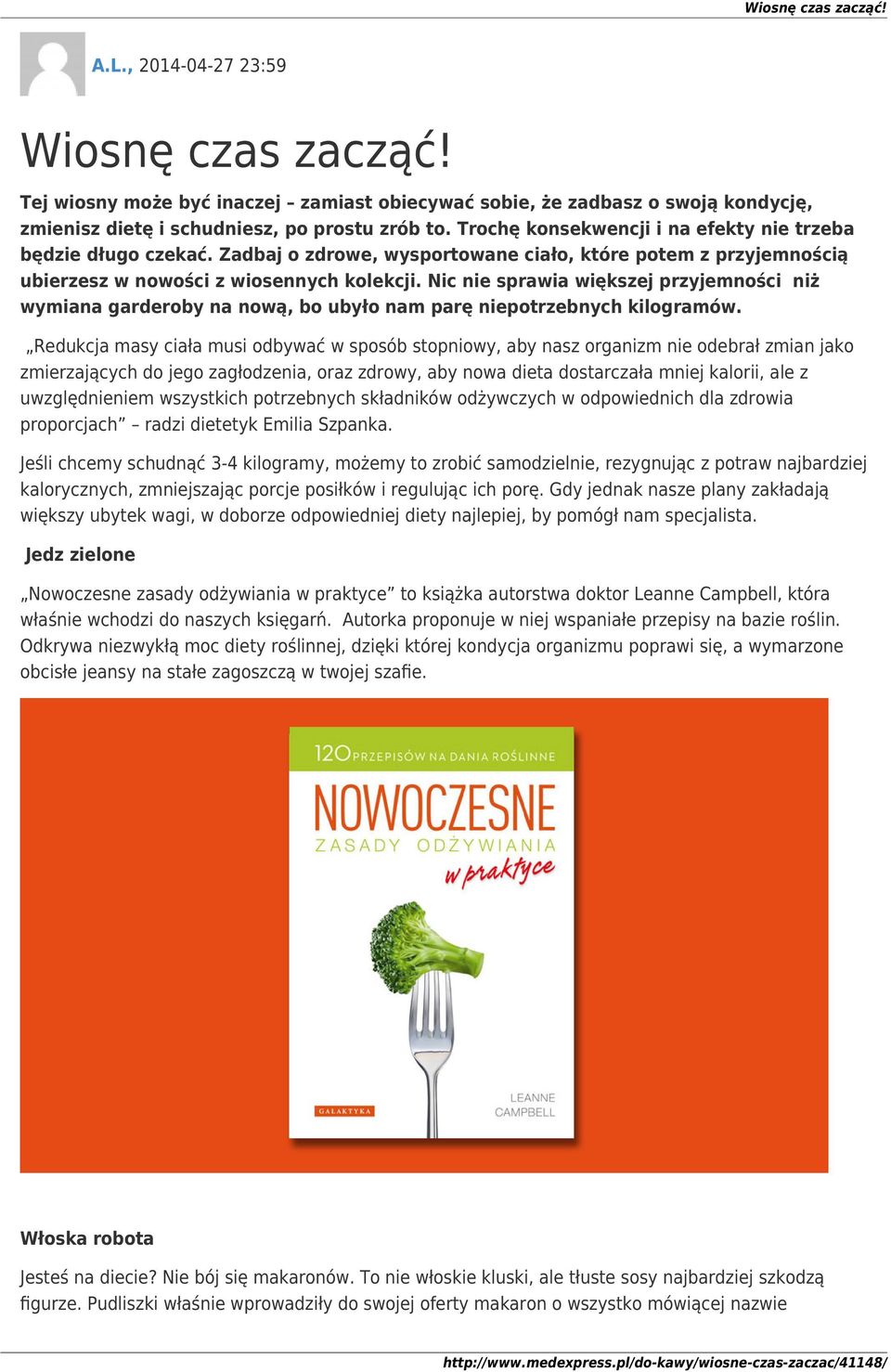 Wiosnę czas zacząć!

A.L., 2014-04-27 23:59

Wiosnę czas zacząć!

Tej wiosny może być inaczej – zamiast obiecywać sobie, że zadbasz o swoją kondycję, zmienisz dietę i schudniesz, po prostu zrób to. Trochę konsekwencji i na efekty nie trzeba będzie długo czekać. Zadbaj o zdrowe, wysportowane ciało, które potem z przyjemnością ubierzesz w nowości z wiosennych kolekcji. Nic nie sprawia większej przyjemności niż wymiana garderoby na nową, bo ubyło nam parę niepotrzebnych kilogramów.

„Redukcja masy ciała musi odbywać w sposób stopniowy, aby nasz organizm nie odebrał zmian jako zmierzających do jego zagłodzenia, oraz zdrowy, aby nowa dieta dostarczała mniej kalorii, ale z uwzględnieniem wszystkich potrzebnych składników odżywczych w odpowiednich dla zdrowia proporcjach” – radzi dietetyk Emilia Szpanka.

Jeśli chcemy schudnąć 3-4 kilogramy, możemy to zrobić samodzielnie, rezygnując z potraw najbardziej kalorycznych, zmniejszając porcje posiłków i regulując ich porę. Gdy jednak nasze plany zakładają większy ubytek wagi, w doborze odpowiedniej diety najlepiej, by pomógł nam specjalista.

Jedz zielone

„Nowoczesne zasady odżywiania w praktyce” to książka autorstwa doktor Leanne Campbell, która właśnie wchodzi do naszych księgarń. Autorka proponuje w niej wspaniałe przepisy na bazie roślin. Odkrywa niezwykłą moc diety roślinnej, dzięki której kondycja organizmu poprawi się, a wymarzone obcisłe jeansy na stałe zagoszczą w twojej szafie.

120 PRZEPISÓW NA DANIA ROŚLINNE
NOWOCZESNE
ZASADY ODŻYWIANIA
w praktyce
GALAKTYKA
LEANNE CAMPBELL

Włoska robota

Jesteś na diecie? Nie bój się makaronów. To nie włoskie kluski, ale tłuste sosy najbardziej szkodzą figurze. Pudliszki właśnie wprowadziły do swojej oferty makaron o wszystko mówiącej nazwie

http://www.medexpress.pl/do-kawy/wiosne-czas-zaczac/41148/